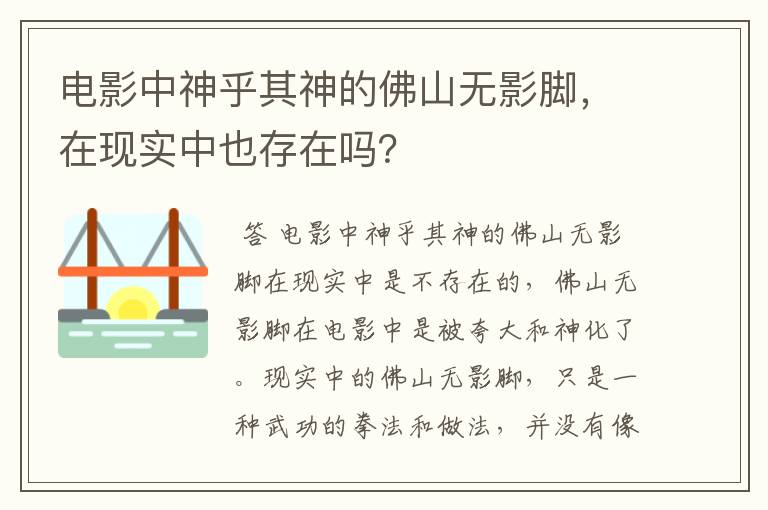 电影中神乎其神的佛山无影脚，在现实中也存在吗？

答 电影中神乎其神的佛山无影脚在现实中是不存在的，佛山无影脚在电影中是被夸大和神化了。现实中的佛山无影脚，只是一种武功的拳法和做法，并没有像